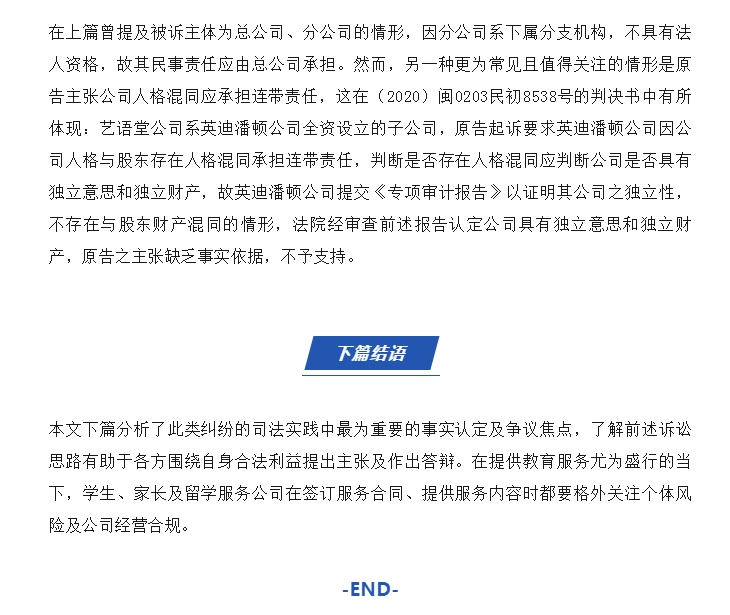 在上篇曾提及被诉主体为总公司、分公司的情形，因分公司系下属分支机构，不具有法人资格，故其民事责任应由总公司承担。然而，另一种更为常见且值得关注的情形是原告主张公司人格混同应承担连带责任，这在（2020）闽0203民初8538号的判决书中有所体现：艺语堂公司系英迪潘顿公司全资设立的子公司，原告起诉要求英迪潘顿公司因公司人格与股东存在人格混同承担连带责任，判断是否存在人格混同应判断公司是否具有独立意思和独立财产，故英迪潘顿公司提交《专项审计报告》以证明其公司之独立性，不存在与股东财产混同的情形，法院经审查前述报告认定公司具有独立意思和独立财产，原告之主张缺乏事实依据，不予支持。

下篇结语

本文下篇分析了此类纠纷的司法实践中最为重要的事实认定及争议焦点，了解前述诉讼思路有助于各方围绕自身合法利益提出主张及作出答辩。在提供教育服务尤为盛行的当下，学生、家长及留学服务公司在签订服务合同、提供服务内容时都要格外关注个体风险及公司经营合规。

-END-